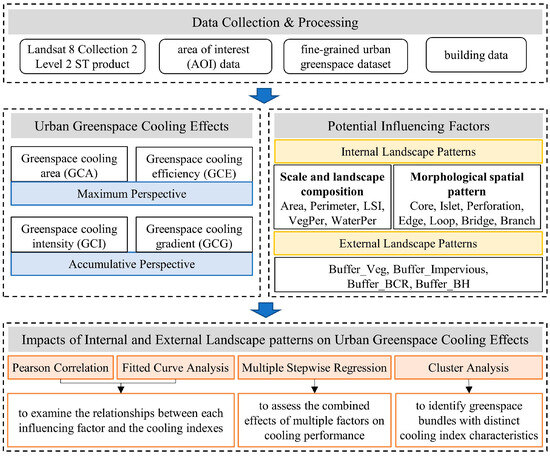 Data Collection & Processing

Landsat 8 Collection 2 Level 2 ST product

area of interest (AOI) data

fine-grained urban greenspace dataset

building data

Urban Greenspace Cooling Effects

Greenspace cooling area (GCA)

Greenspace cooling efficiency (GCE)

Maximum Perspective

Greenspace cooling intensity (GCI)

Greenspace cooling gradient (GCG)

Accumulative Perspective

Potential Influencing Factors

Internal Landscape Patterns

Scale and landscape composition
Area, Perimeter, LSI, VegPer, WaterPer

Morphological spatial pattern
Core, Islet, Perforation, Edge, Loop, Bridge, Branch

External Landscape Patterns

Buffer_Veg, Buffer_Impervious, Buffer_BCR, Buffer_BH

Impacts of Internal and External Landscape patterns on Urban Greenspace Cooling Effects

Pearson Correlation

Fitted Curve Analysis

Multiple Stepwise Regression

Cluster Analysis

to examine the relationships between each influencing factor and the cooling indexes

to assess the combined effects of multiple factors on cooling performance

to identify greenspace bundles with distinct cooling index characteristics